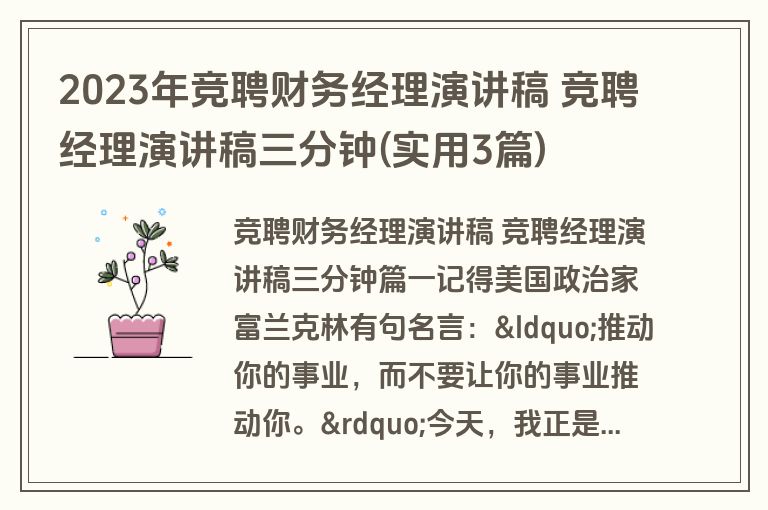 2023年竞聘财务经理演讲稿 竞聘经理演讲稿三分钟(实用3篇)

竞聘财务经理演讲稿 竞聘经理演讲稿三分钟篇一记得美国政治家富兰克林有句名言：&ldquo;推动你的事业，而不要让你的事业推动你。&rdquo;今天，我正是...